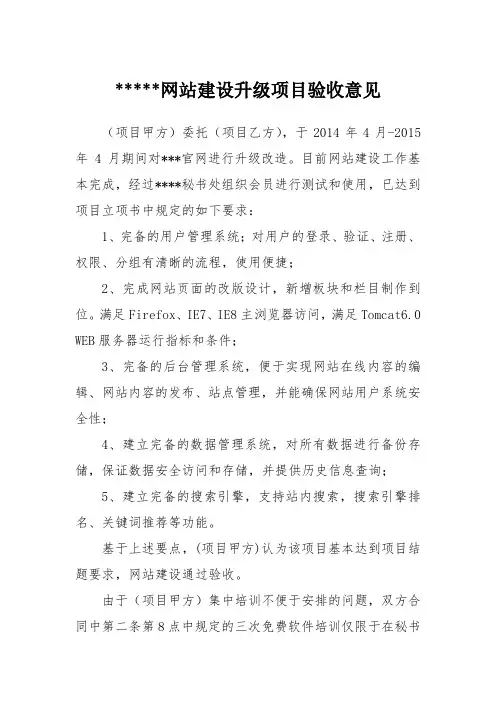 *****网站建设升级项目验收意见

（项目甲方）委托（项目乙方），于 2014 年 4 月-2015 年 4 月期间对***官网进行升级改造。目前网站建设工作基本完成，经过****秘书处组织会员进行测试和使用，已达到项目立项书中规定的如下要求：

1、完备的用户管理系统；对用户的登录、验证、注册、权限、分组有清晰的流程，使用便捷；

2、完成网站页面的改版设计，新增板块和栏目制作到位。满足 Firefox、IE7、IE8 主浏览器访问，满足 Tomcat6.0 WEB 服务器运行指标和条件；

3、完备的后台管理系统，便于实现网站在线内容的编辑、网站内容的发布、站点管理，并能确保网站用户系统安全性；

4、建立完备的数据管理系统，对所有数据进行备份存储，保证数据安全访问和存储，并提供历史信息查询；

5、建立完备的搜索引擎，支持站内搜索，搜索引擎排名、关键词推荐等功能。

基于上述要点，(项目甲方)认为该项目基本达到项目结题要求，网站建设通过验收。

由于（项目甲方）集中培训不便于安排的问题，双方合同中第二条第 8 点中规定的三次免费软件培训仅限于在秘书